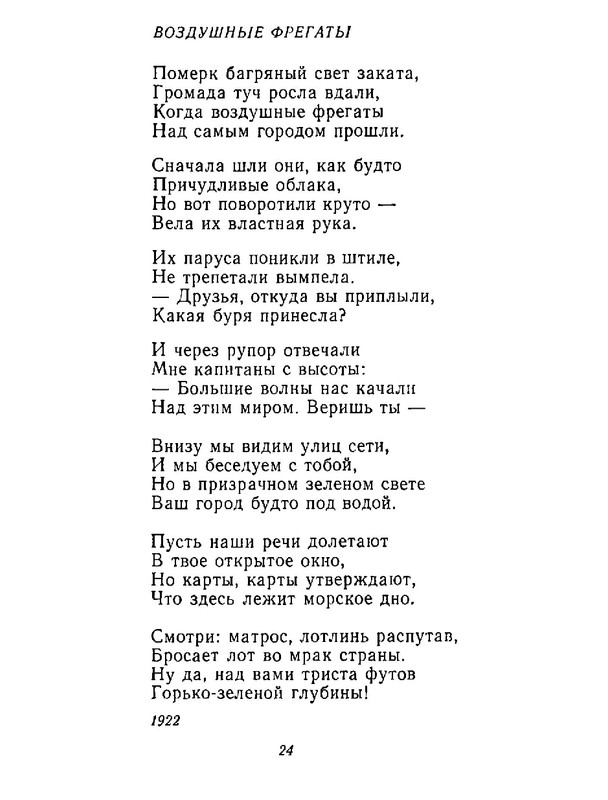 ВОЗДУШНЫЕ ФРЕГАТЫ

Померк багряный свет заката,
Громада туч росла вдали,
Когда воздушные фрегаты
Над самым городом прошли.

Сначала шли они, как будто
Причудливые облака,
Но вот поворотили круто —
Вела их властная рука.

Их паруса поникли в штиле,
Не трепетали вымпела.
— Друзья, откуда вы приплыли,
Какая буря принесла?

И через рупор отвечали
Мне капитаны с высоты:
— Большие волны нас качали
Над этим миром. Веришь ты —

Внизу мы видим улиц сети,
И мы беседуем с тобой,
Но в призрачном зеленом свете
Ваш город будто под водой.

Пусть наши речи долетают
В твое открытое окно,
Но карты, карты утверждают,
Что здесь лежит морское дно.

Смотри: матрос, лотлинь распутав,
Бросает лот во мрак страны.
Ну да, над вами триста футов
Горько-зеленой глубины!

1922

24